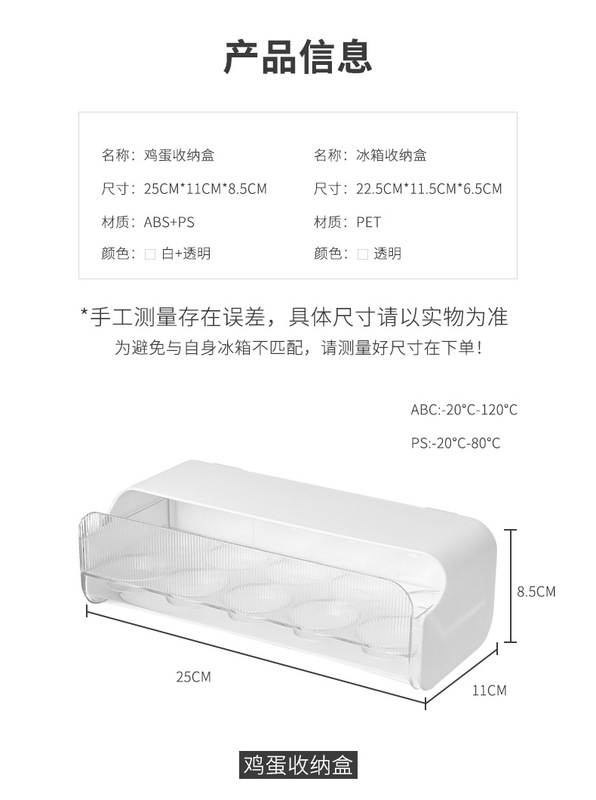 产品信息

名称：鸡蛋收纳盒
尺寸：25CM*11CM*8.5CM
材质：ABS+PS
颜色：☐ 白+透明

名称：冰箱收纳盒
尺寸：22.5CM*11.5CM*6.5CM
材质：PET
颜色：☐ 透明

*手工测量存在误差，具体尺寸请以实物为准
为避免与自身冰箱不匹配，请测量好尺寸在下单！

ABC:-20°C-120°C
PS:-20°C-80°C

8.5CM
25CM
11CM

鸡蛋收纳盒